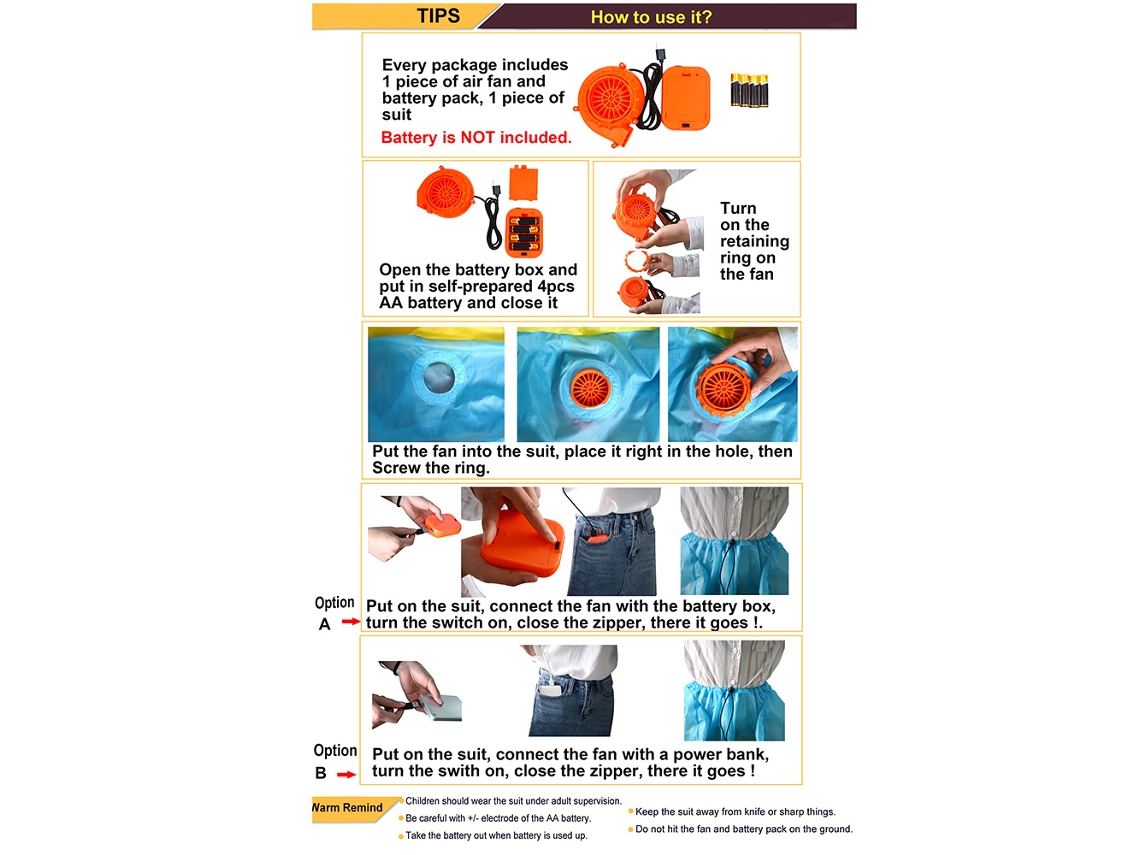 TIPS How to use it?

Every package includes 1 piece of air fan and battery pack, 1 piece of suit
Battery is NOT included.

Open the battery box and put in self-prepared 4pcs AA battery and close it

Turn on the retaining ring on the fan

Put the fan into the suit, place it right in the hole, then Screw the ring.

Option A
Put on the suit, connect the fan with the battery box, turn the switch on, close the zipper, there it goes !.

Option B
Put on the suit, connect the fan with a power bank, turn the swith on, close the zipper, there it goes !

Warm Remind
Children should wear the suit under adult supervision.
Be careful with +/- electrode of the AA battery.
Take the battery out when battery is used up.
Keep the suit away from knife or sharp things.
Do not hit the fan and battery pack on the ground.